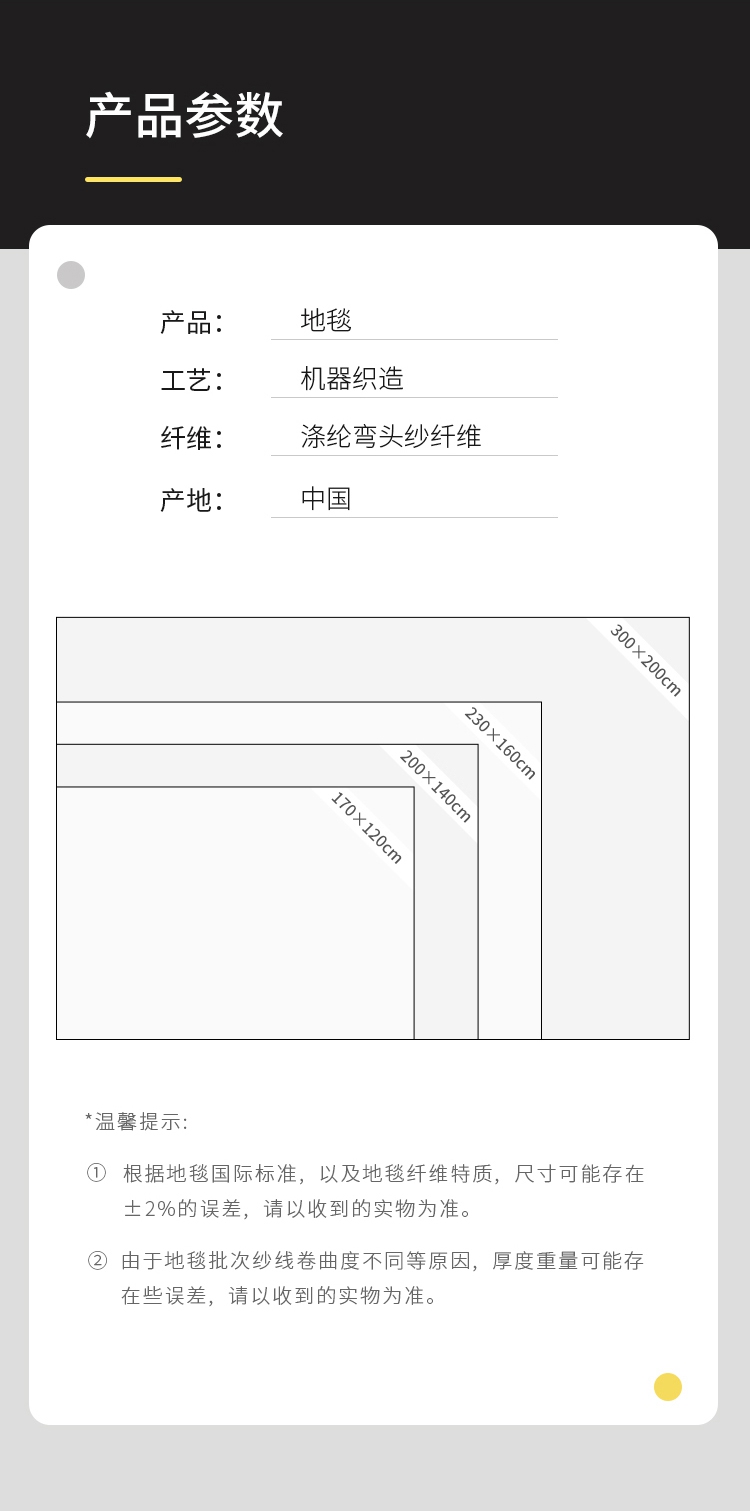 产品参数

产品: 地毯

工艺: 机器织造

纤维: 涤纶弯头纱纤维

产地: 中国

300×200cm

230×160cm

200×140cm

170×120cm

*温馨提示:

① 根据地毯国际标准，以及地毯纤维特质，尺寸可能存在±2%的误差，请以收到的实物为准。

② 由于地毯批次纱线卷曲度不同等原因，厚度重量可能存在些误差，请以收到的实物为准。